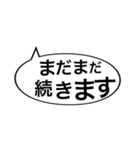 まだまだ
続きます